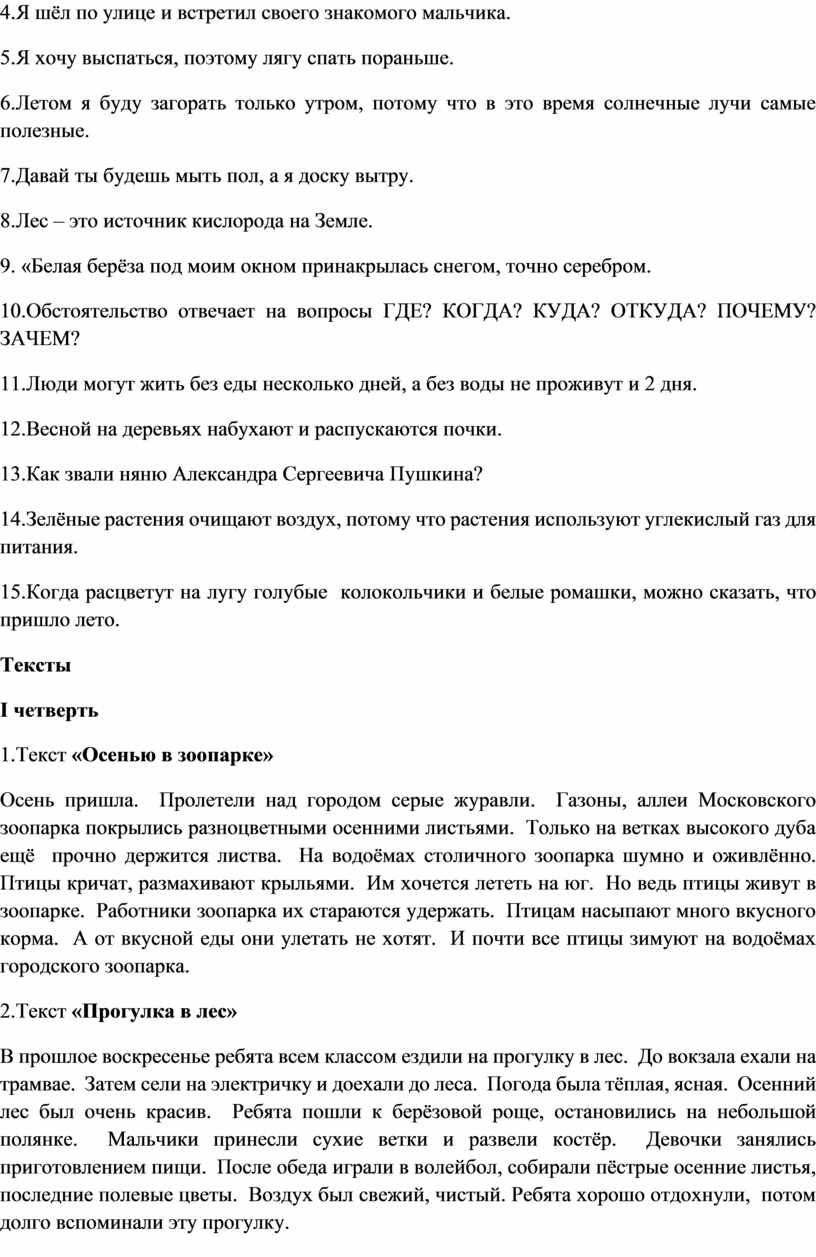 4.Я шёл по улице и встретил своего знакомого мальчика.

5.Я хочу выспаться, поэтому лягу спать пораньше.

6.Летом я буду загорать только утром, потому что в это время солнечные лучи самые полезные.

7.Давай ты будешь мыть пол, а я доску вытру.

8.Лес – это источник кислорода на Земле.

9. «Белая берёза под моим окном принакрылась снегом, точно серебром.

10.Обстоятельство отвечает на вопросы ГДЕ? КОГДА? КУДА? ОТКУДА? ПОЧЕМУ? ЗАЧЕМ?

11.Люди могут жить без еды несколько дней, а без воды не проживут и 2 дня.

12.Весной на деревьях набухают и распускаются почки.

13.Как звали няню Александра Сергеевича Пушкина?

14.Зелёные растения очищают воздух, потому что растения используют углекислый газ для питания.

15.Когда расцветут на лугу голубые колокольчики и белые ромашки, можно сказать, что пришло лето.

Тексты

I четверть

1.Текст «Осенью в зоопарке»

Осень пришла. Пролетели над городом серые журавли. Газоны, аллеи Московского зоопарка покрылись разноцветными осенними листьями. Только на ветках высокого дуба ещё прочно держится листва. На водоёмах столичного зоопарка шумно и оживлённо. Птицы кричат, размахивают крыльями. Им хочется лететь на юг. Но ведь птицы живут в зоопарке. Работники зоопарка их стараются удержать. Птицам насыпают много вкусного корма. А от вкусной еды они улетать не хотят. И почти все птицы зимуют на водоёмах городского зоопарка.

2.Текст «Прогулка в лес»

В прошлое воскресенье ребята всем классом ездили на прогулку в лес. До вокзала ехали на трамвае. Затем сели на электричку и доехали до леса. Погода была тёплая, ясная. Осенний лес был очень красив. Ребята пошли к берёзовой роще, остановились на небольшой полянке. Мальчики принесли сухие ветки и развели костёр. Девочки занялись приготовлением пищи. После обеда играли в волейбол, собирали пёстрые осенние листья, последние полевые цветы. Воздух был свежий, чистый. Ребята хорошо отдохнули, потом долго вспоминали эту прогулку.